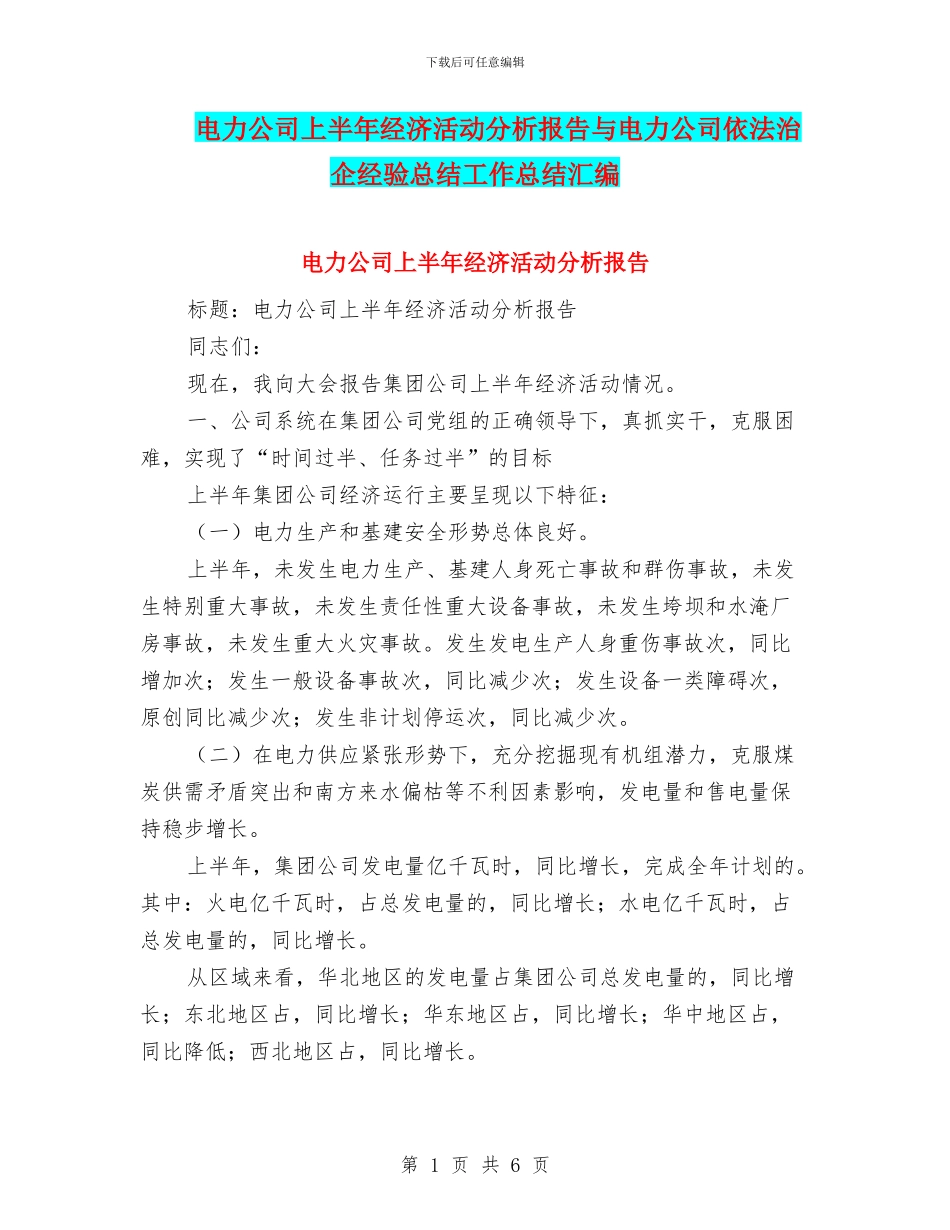 下载后可任意编辑

电力公司上半年经济活动分析报告与电力公司依法治企经验总结工作总结汇编

电力公司上半年经济活动分析报告

标题：电力公司上半年经济活动分析报告

同志们：

现在，我向大会报告集团公司上半年经济活动情况。

一、公司系统在集团公司党组的正确领导下，真抓实干，克服困难，实现了“时间过半、任务过半”的目标

上半年集团公司经济运行主要呈现以下特征：

（一）电力生产和基建安全形势总体良好。

上半年，未发生电力生产、基建人身死亡事故和群伤事故，未发生特别重大事故，未发生责任性重大设备事故，未发生垮坝和水淹厂房事故，未发生重大火灾事故。发生发电生产人身重伤事故次，同比增加次；发生一般设备事故次，同比减少次；发生设备一类障碍次，原创同比减少次；发生非计划停运次，同比减少次。

（二）在电力供应紧张形势下，充分挖掘现有机组潜力，克服煤炭供需矛盾突出和南方来水偏枯等不利因素影响，发电量和售电量保持稳步增长。

上半年，集团公司发电量亿千瓦时，同比增长，完成全年计划的。其中：火电亿千瓦时，占总发电量的，同比增长；水电亿千瓦时，占总发电量的，同比增长。

从区域来看，华北地区的发电量占集团公司总发电量的，同比增长；东北地区占，同比增长；华东地区占，同比增长；华中地区占，同比降低；西北地区占，同比增长。

第 1 页 共 6 页